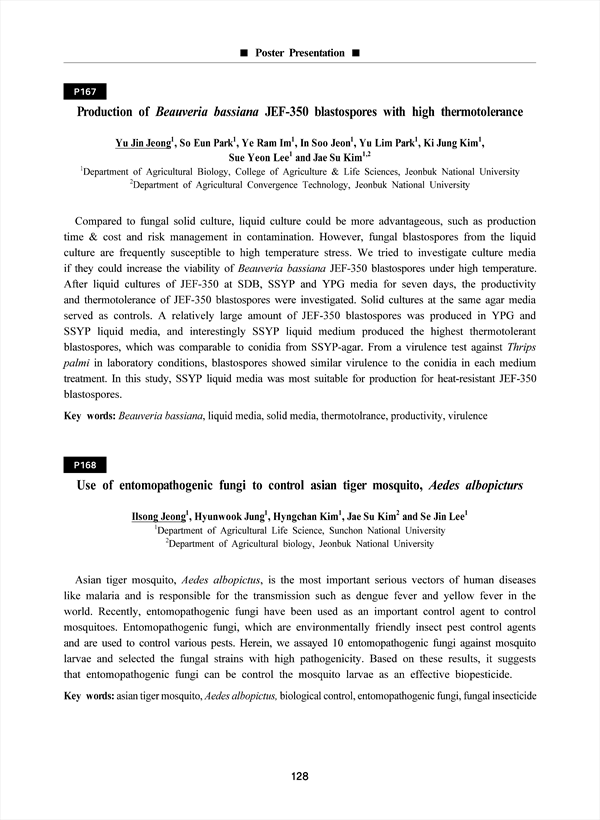 ■ Poster Presentation ■

P167

Production of Beauveria bassiana JEF-350 blastospores with high thermotolerance

Yu Jin Jeong$^1$, So Eun Park$^1$, Ye Ram Im$^1$, In Soo Jeon$^1$, Yu Lim Park$^1$, Ki Jung Kim$^1$, Sue Yeon Lee$^1$ and Jae Su Kim$^{1,2}$

$^1$Department of Agricultural Biology, College of Agriculture & Life Sciences, Jeonbuk National University
$^2$Department of Agricultural Convergence Technology, Jeonbuk National University

Compared to fungal solid culture, liquid culture could be more advantageous, such as production time & cost and risk management in contamination. However, fungal blastospores from the liquid culture are frequently susceptible to high temperature stress. We tried to investigate culture media if they could increase the viability of Beauveria bassiana JEF-350 blastospores under high temperature. After liquid cultures of JEF-350 at SDB, SSYP and YPG media for seven days, the productivity and thermotolerance of JEF-350 blastospores were investigated. Solid cultures at the same agar media served as controls. A relatively large amount of JEF-350 blastospores was produced in YPG and SSYP liquid media, and interestingly SSYP liquid medium produced the highest thermotolerant blastospores, which was comparable to conidia from SSYP-agar. From a virulence test against Thrips palmi in laboratory conditions, blastospores showed similar virulence to the conidia in each medium treatment. In this study, SSYP liquid media was most suitable for production for heat-resistant JEF-350 blastospores.

Key words: Beauveria bassiana, liquid media, solid media, thermotolrance, productivity, virulence

P168

Use of entomopathogenic fungi to control asian tiger mosquito, Aedes albopicturs

Ilsong Jeong$^1$, Hyunwook Jung$^1$, Hyngchan Kim$^1$, Jae Su Kim$^2$ and Se Jin Lee$^1$

$^1$Department of Agricultural Life Science, Sunchon National University
$^2$Department of Agricultural biology, Jeonbuk National University

Asian tiger mosquito, Aedes albopictus, is the most important serious vectors of human diseases like malaria and is responsible for the transmission such as dengue fever and yellow fever in the world. Recently, entomopathogenic fungi have been used as an important control agent to control mosquitoes. Entomopathogenic fungi, which are environmentally friendly insect pest control agents and are used to control various pests. Herein, we assayed 10 entomopathogenic fungi against mosquito larvae and selected the fungal strains with high pathogenicity. Based on these results, it suggests that entomopathogenic fungi can be control the mosquito larvae as an effective biopesticide.

Key words: asian tiger mosquito, Aedes albopictus, biological control, entomopathogenic fungi, fungal insecticide

128